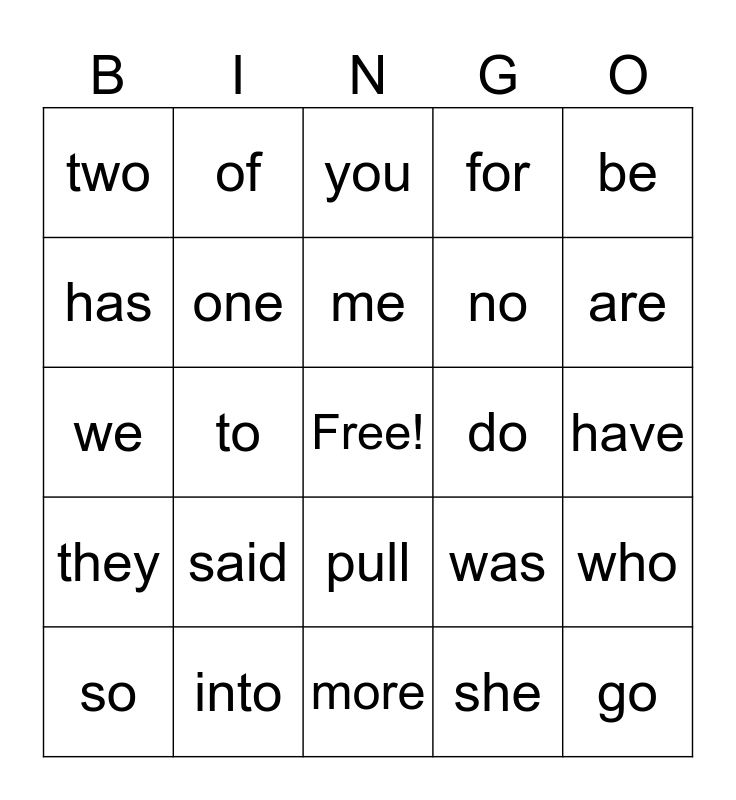 | B | I | N | G | O |
|---|---|---|---|---|
| two | of | you | for | be |
| has | one | me | no | are |
| we | to | Free! | do | have |
| they | said | pull | was | who |
| so | into | more | she | go |